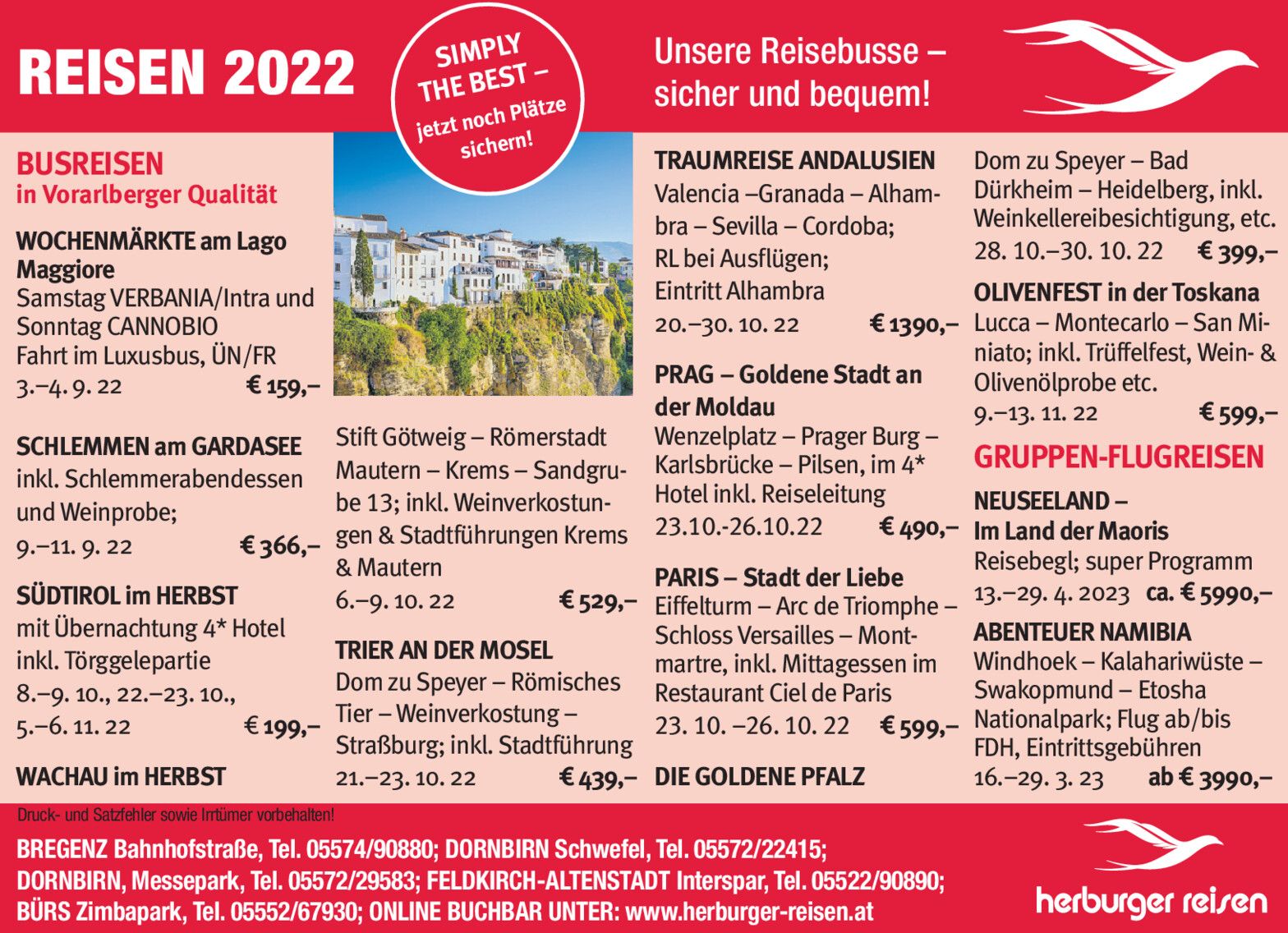 REISEN 2022

SIMPLY THE BEST – jetzt noch Plätze sichern!

Unsere Reisebusse – sicher und bequem!

BUSREISEN
in Vorarlberger Qualität

WOCHENMÄRKTE am Lago Maggiore
Samstag VERBANIA/Intra und Sonntag CANNOBIO
Fahrt im Luxusbus, ÜN/FR
3.–4. 9. 22 € 159,–

SCHLEMMEN am GARDASEE
inkl. Schlemmerabendessen und Weinprobe;
9.–11. 9. 22 € 366,–

SÜDTIROL im HERBST
mit Übernachtung 4* Hotel inkl. Törggelepartie
8.–9. 10., 22.–23. 10., 5.–6. 11. 22 € 199,–

WACHAU im HERBST

Stift Götweig – Römerstadt Mautern – Krems – Sandgrube 13; inkl. Weinverkostungen & Stadtführungen Krems & Mautern
6.–9. 10. 22 € 529,–

TRIER AN DER MOSEL
Dom zu Speyer – Römisches Tier – Weinverkostung – Straßburg; inkl. Stadtführung
21.–23. 10. 22 € 439,–

TRAUMREISE ANDALUSIEN
Valencia –Granada – Alhambra – Sevilla – Cordoba;
RL bei Ausflügen;
Eintritt Alhambra
20.–30. 10. 22 € 1390,–

PRAG – Goldene Stadt an der Moldau
Wenzelplatz – Prager Burg – Karlsbrücke – Pilsen, im 4* Hotel inkl. Reiseleitung
23.10.-26.10.22 € 490,–

PARIS – Stadt der Liebe
Eiffelturm – Arc de Triomphe – Schloss Versailles – Montmartre, inkl. Mittagessen im Restaurant Ciel de Paris
23. 10. –26. 10. 22 € 599,–

DIE GOLDENE PFALZ

Dom zu Speyer – Bad Dürkheim – Heidelberg, inkl. Weinkellereibesichtigung, etc.
28. 10.–30. 10. 22 € 399,–

OLIVENFEST in der Toskana
Lucca – Montecarlo – San Miniato; inkl. Trüffelfest, Wein- & Olivenölprobe etc.
9.–13. 11. 22 € 599,–

GRUPPEN-FLUGREISEN

NEUSEELAND – Im Land der Maoris
Reisebegl; super Programm
13.–29. 4. 2023 ca. € 5990,–

ABENTEUER NAMIBIA
Windhoek – Kalahariwüste – Swakopmund – Etosha Nationalpark; Flug ab/bis FDH, Eintrittsgebühren
16.–29. 3. 23 ab € 3990,–

Druck- und Satzfehler sowie Irrtümer vorbehalten!

BREGENZ Bahnhofstraße, Tel. 05574/90880; DORNBIRN Schwefel, Tel. 05572/22415;
DORNBIRN, Messepark, Tel. 05572/29583; FELDKIRCH-ALTENSTADT Interspar, Tel. 05522/90890;
BÜRS Zimbapark, Tel. 05552/67930; ONLINE BUCHBAR UNTER: www.herburger-reisen.at

herburger reisen